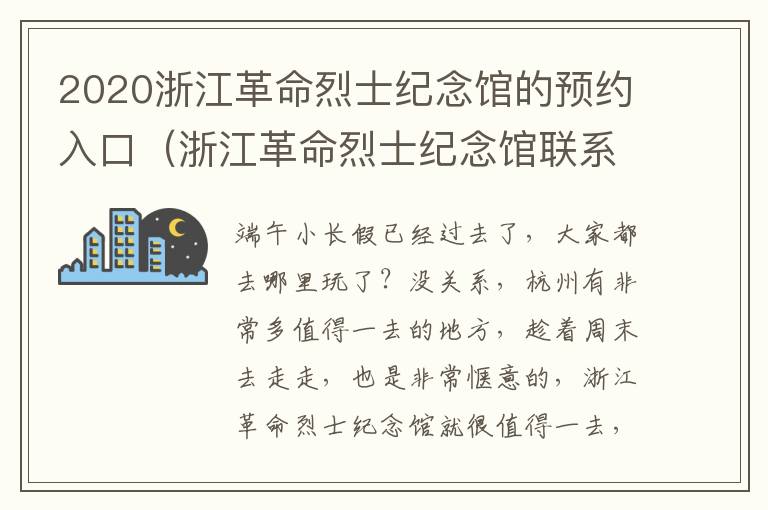 2020浙江革命烈士纪念馆的预约入口（浙江革命烈士纪念馆联系

端午小长假已经过去了，大家都去哪里玩了？没关系，杭州有非常多值得一去的地方，趁着周末去走走，也是非常惬意的，浙江革命烈士纪念馆就很值得一去，